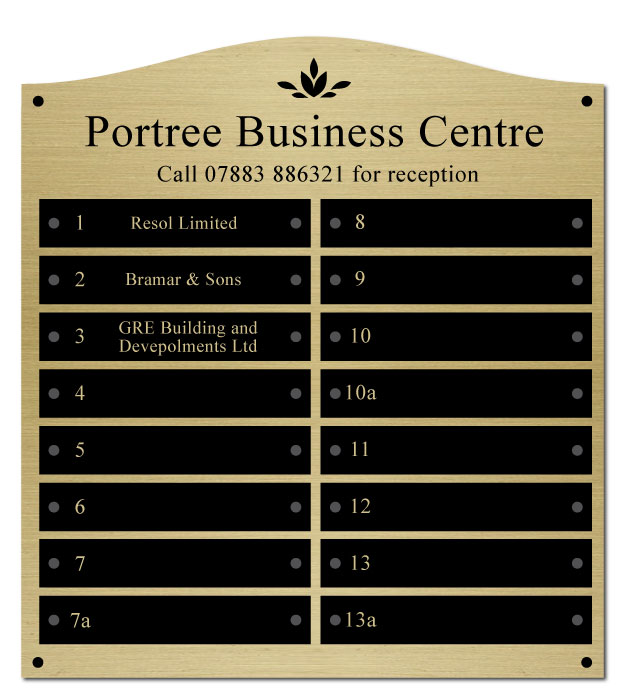 Portree Business Centre

Call 07883 886321 for reception

1 Resol Limited

2 Bramar & Sons

3 GRE Building and Devepolments Ltd

4

5

6

7

7a

8

9

10

10a

11

12

13

13a